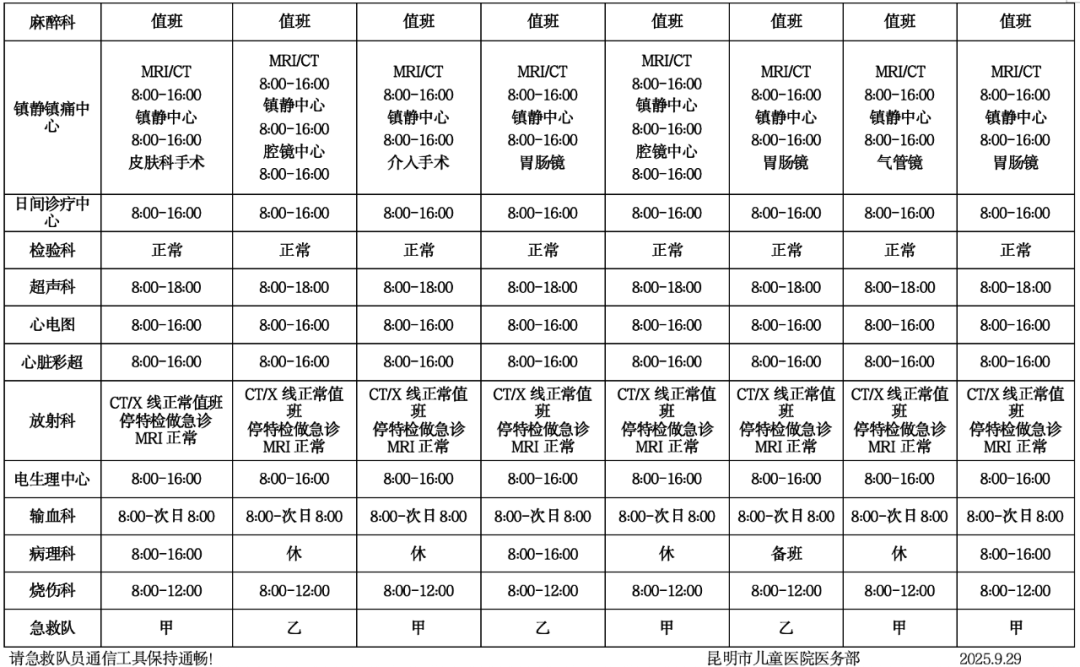 | 麻醉科 | 值班 | 值班 | 值班 | 值班 | 值班 | 值班 | 值班 | 值班 |
|---|---|---|---|---|---|---|---|---|
| 镇静镇痛中心 | MRI/CT 8:00-16:00 镇静中心 8:00-16:00 皮肤科手术 | MRI/CT 8:00-16:00 镇静中心 8:00-16:00 腔镜中心 8:00-16:00 | MRI/CT 8:00-16:00 镇静中心 8:00-16:00 介入手术 | MRI/CT 8:00-16:00 镇静中心 8:00-16:00 胃肠镜 | MRI/CT 8:00-16:00 镇静中心 8:00-16:00 腔镜中心 8:00-16:00 | MRI/CT 8:00-16:00 镇静中心 8:00-16:00 胃肠镜 | MRI/CT 8:00-16:00 镇静中心 8:00-16:00 气管镜 | MRI/CT 8:00-16:00 镇静中心 8:00-16:00 胃肠镜 |
| 日间诊疗中心 | 8:00-16:00 | 8:00-16:00 | 8:00-16:00 | 8:00-16:00 | 8:00-16:00 | 8:00-16:00 | 8:00-16:00 | 8:00-16:00 |
| 检验科 | 正常 | 正常 | 正常 | 正常 | 正常 | 正常 | 正常 | 正常 |
| 超声科 | 8:00-18:00 | 8:00-18:00 | 8:00-18:00 | 8:00-18:00 | 8:00-18:00 | 8:00-18:00 | 8:00-18:00 | 8:00-18:00 |
| 心电图 | 8:00-16:00 | 8:00-16:00 | 8:00-16:00 | 8:00-16:00 | 8:00-16:00 | 8:00-16:00 | 8:00-16:00 | 8:00-16:00 |
| 心脏彩超 | 8:00-16:00 | 8:00-16:00 | 8:00-16:00 | 8:00-16:00 | 8:00-16:00 | 8:00-16:00 | 8:00-16:00 | 8:00-16:00 |
| 放射科 | CT/X 线正常值班 停特检做急诊 MRI 正常 | CT/X 线正常值班 停特检做急诊 MRI 正常 | CT/X 线正常值班 停特检做急诊 MRI 正常 | CT/X 线正常值班 停特检做急诊 MRI 正常 | CT/X 线正常值班 停特检做急诊 MRI 正常 | CT/X 线正常值班 停特检做急诊 MRI 正常 | CT/X 线正常值班 停特检做急诊 MRI 正常 | CT/X 线正常值班 停特检做急诊 MRI 正常 |
| 电生理中心 | 8:00-16:00 | 8:00-16:00 | 8:00-16:00 | 8:00-16:00 | 8:00-16:00 | 8:00-16:00 | 8:00-16:00 | 8:00-16:00 |
| 输血科 | 8:00-次日 8:00 | 8:00-次日 8:00 | 8:00-次日 8:00 | 8:00-次日 8:00 | 8:00-次日 8:00 | 8:00-次日 8:00 | 8:00-次日 8:00 | 8:00-次日 8:00 |
| 病理科 | 8:00-16:00 | 休 | 休 | 8:00-16:00 | 休 | 备班 | 休 | 8:00-16:00 |
| 烧伤科 | 8:00-12:00 | 8:00-12:00 | 8:00-12:00 | 8:00-12:00 | 8:00-12:00 | 8:00-12:00 | 8:00-12:00 | 8:00-12:00 |
| 急救队 | 甲 | 乙 | 甲 | 乙 | 甲 | 乙 | 甲 | 甲 |

请急救队员通信工具保持通畅!

昆明市儿童医院医务部 2025.9.29